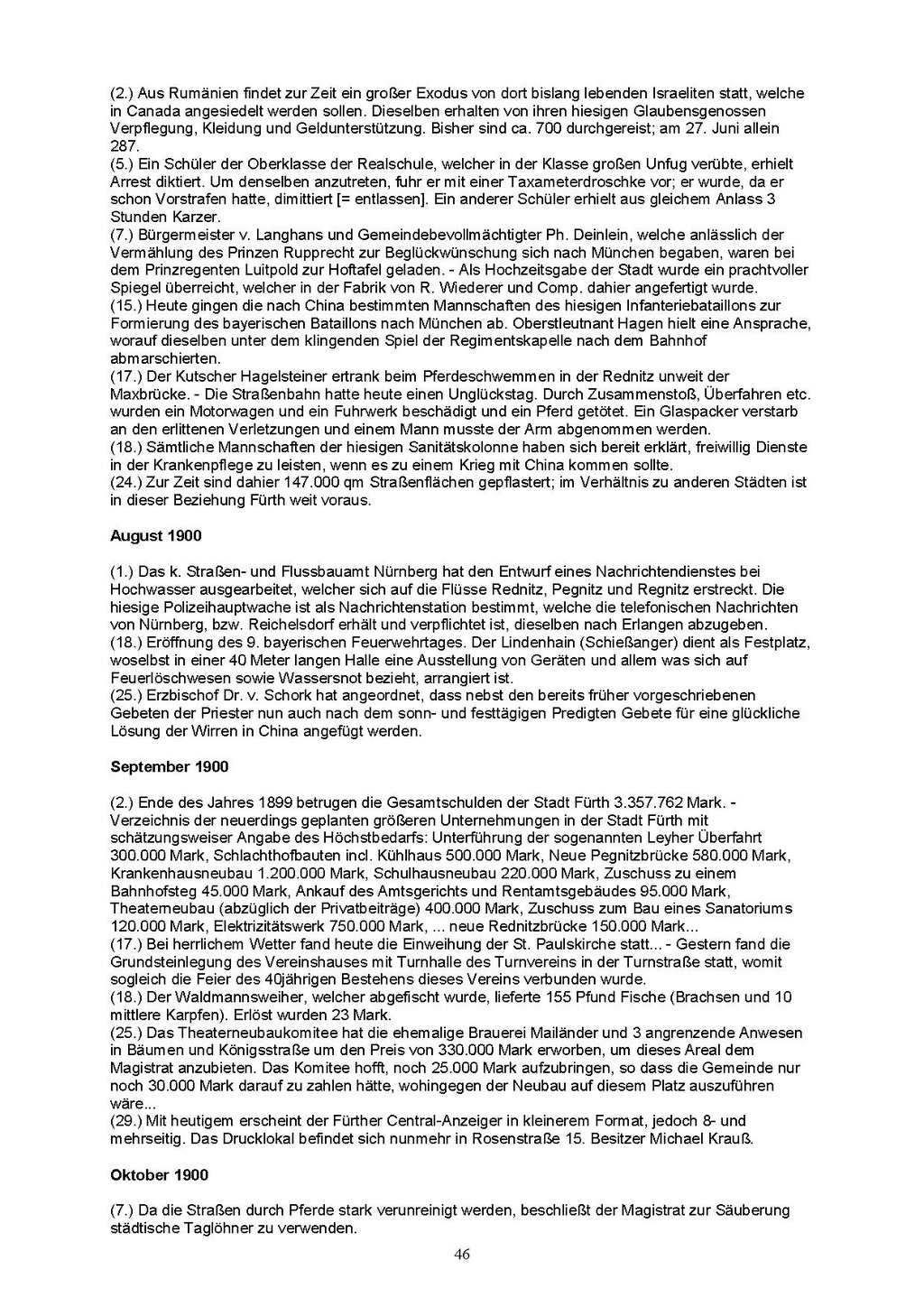 (2.) Aus Rumänien findet zur Zeit ein großer Exodus von dort bislang lebenden Israeliten statt, welche in Canada angesiedelt werden sollen. Dieselben erhalten von ihren hiesigen Glaubensgenossen Verpflegung, Kleidung und Geldunterstützung. Bisher sind ca. 700 durchgereist; am 27. Juni allein 287.
(5.) Ein Schüler der Oberklasse der Realschule, welcher in der Klasse großen Unfug verübte, erhielt Arrest diktiert. Um denselben anzutreten, fuhr er mit einer Taxameterdroschke vor; er wurde, da er schon Vorstrafen hatte, dimittiert [= entlassen]. Ein anderer Schüler erhielt aus gleichem Anlass 3 Stunden Karzer.
(7.) Bürgermeister v. Langhans und Gemeindebevollmächtigter Ph. Deinlein, welche anlässlich der Vermählung des Prinzen Rupprecht zur Beglückwünschung sich nach München begaben, waren bei dem Prinzregenten Luitpold zur Hoftafel geladen. - Als Hochzeitsgabe der Stadt wurde ein prachtvoller Spiegel überreicht, welcher in der Fabrik von R. Wiederer und Comp. dahier angefertigt wurde.
(15.) Heute gingen die nach China bestimmten Mannschaften des hiesigen Infanteriebataillons zur Formierung des bayerischen Bataillons nach München ab. Oberstleutnant Hagen hielt eine Ansprache, worauf dieselben unter dem klingenden Spiel der Regimentskapelle nach dem Bahnhof abmarschierten.
(17.) Der Kutscher Hagelsteiner ertrank beim Pferdeschwemmen in der Rednitz unweit der Maxbrücke. - Die Straßenbahn hatte heute einen Unglückstag. Durch Zusammenstoß, Überfahren etc. wurden ein Motorwagen und ein Fuhrwerk beschädigt und ein Pferd getötet. Ein Glaspacker verstarb an den erlittenen Verletzungen und einem Mann musste der Arm abgenommen werden.
(18.) Sämtliche Mannschaften der hiesigen Sanitätskolonne haben sich bereit erklärt, freiwillig Dienste in der Krankenpflege zu leisten, wenn es zu einem Krieg mit China kommen sollte.
(24.) Zur Zeit sind dahier 147.000 qm Straßenflächen gepflastert; im Verhältnis zu anderen Städten ist in dieser Beziehung Fürth weit voraus.

August 1900

(1.) Das k. Straßen- und Flussbauamt Nürnberg hat den Entwurf eines Nachrichtendienstes bei Hochwasser ausgearbeitet, welcher sich auf die Flüsse Rednitz, Pegnitz und Regnitz erstreckt. Die hiesige Polizeihauptwache ist als Nachrichtenstation bestimmt, welche die telefonischen Nachrichten von Nürnberg, bzw. Reichelsdorf erhält und verpflichtet ist, dieselben nach Erlangen abzugeben.
(18.) Eröffnung des 9. bayerischen Feuerwehrtages. Der Lindenhain (Schießanger) dient als Festplatz, woselbst in einer 40 Meter langen Halle eine Ausstellung von Geräten und allem was sich auf Feuerlöschwesen sowie Wassersnot bezieht, arrangiert ist.
(25.) Erzbischof Dr. v. Schork hat angeordnet, dass nebst den bereits früher vorgeschriebenen Gebeten der Priester nun auch nach dem sonn- und festtägigen Predigten Gebete für eine glückliche Lösung der Wirren in China angefügt werden.

September 1900

(2.) Ende des Jahres 1899 betrugen die Gesamtschulden der Stadt Fürth 3.357.762 Mark. - Verzeichnis der neuerdings geplanten größeren Unternehmungen in der Stadt Fürth mit schätzungsweiser Angabe des Höchstbedarfs: Unterführung der sogenannten Leyher Überfahrt 300.000 Mark, Schlachthofbauten incl. Kühlhaus 500.000 Mark, Neue Pegnitzbrücke 580.000 Mark, Krankenhausneubau 1.200.000 Mark, Schulhausneubau 220.000 Mark, Zuschuss zu einem Bahnhofsteg 45.000 Mark, Ankauf des Amtsgerichts und Rentamtsgebäudes 95.000 Mark, Theaterneubau (abzüglich der Privatbeiträge) 400.000 Mark, Zuschuss zum Bau eines Sanatoriums 120.000 Mark, Elektrizitätswerk 750.000 Mark, ... neue Rednitzbrücke 150.000 Mark...
(17.) Bei herrlichem Wetter fand heute die Einweihung der St. Paulskirche statt... - Gestern fand die Grundsteinlegung des Vereinshauses mit Turnhalle des Turnvereins in der Turnstraße statt, womit sogleich die Feier des 40jährigen Bestehens dieses Vereins verbunden wurde.
(18.) Der Waldmannsweiher, welcher abgefischt wurde, lieferte 155 Pfund Fische (Brachsen und 10 mittlere Karpfen). Erlöst wurden 23 Mark.
(25.) Das Theaterneubaukomitee hat die ehemalige Brauerei Mailänder und 3 angrenzende Anwesen in Bäumen und Königsstraße um den Preis von 330.000 Mark erworben, um dieses Areal dem Magistrat anzubieten. Das Komitee hofft, noch 25.000 Mark aufzubringen, so dass die Gemeinde nur noch 30.000 Mark darauf zu zahlen hätte, wohingegen der Neubau auf diesem Platz auszuführen wäre...
(29.) Mit heutigem erscheint der Fürther Central-Anzeiger in kleinerem Format, jedoch 8- und mehrseitig. Das Drucklokal befindet sich nunmehr in Rosenstraße 15. Besitzer Michael Krauß.

Oktober 1900

(7.) Da die Straßen durch Pferde stark verunreinigt werden, beschließt der Magistrat zur Säuberung städtische Taglöhner zu verwenden.

46